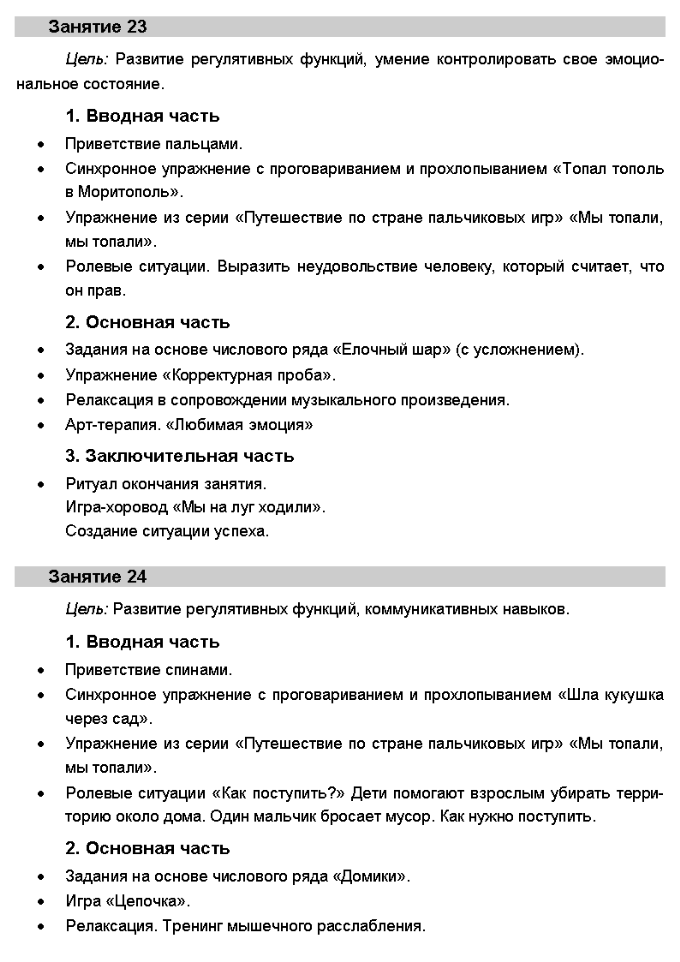 Занятие 23

Цель: Развитие регулятивных функций, умение контролировать свое эмоциональное состояние.

1. Вводная часть

• Приветствие пальцами.
• Синхронное упражнение с проговариванием и прохлопыванием «Топал тополь в Моритополь».
• Упражнение из серии «Путешествие по стране пальчиковых игр» «Мы топали, мы топали».
• Ролевые ситуации. Выразить неудовольствие человеку, который считает, что он прав.

2. Основная часть

• Задания на основе числового ряда «Елочный шар» (с усложнением).
• Упражнение «Корректурная проба».
• Релаксация в сопровождении музыкального произведения.
• Арт-терапия. «Любимая эмоция»

3. Заключительная часть

• Ритуал окончания занятия.
Игра-хоровод «Мы на луг ходили».
Создание ситуации успеха.

Занятие 24

Цель: Развитие регулятивных функций, коммуникативных навыков.

1. Вводная часть

• Приветствие спинами.
• Синхронное упражнение с проговариванием и прохлопыванием «Шла кукушка через сад».
• Упражнение из серии «Путешествие по стране пальчиковых игр» «Мы топали, мы топали».
• Ролевые ситуации «Как поступить?» Дети помогают взрослым убирать территорию около дома. Один мальчик бросает мусор. Как нужно поступить.

2. Основная часть

• Задания на основе числового ряда «Домики».
• Игра «Цепочка».
• Релаксация. Тренинг мышечного расслабления.